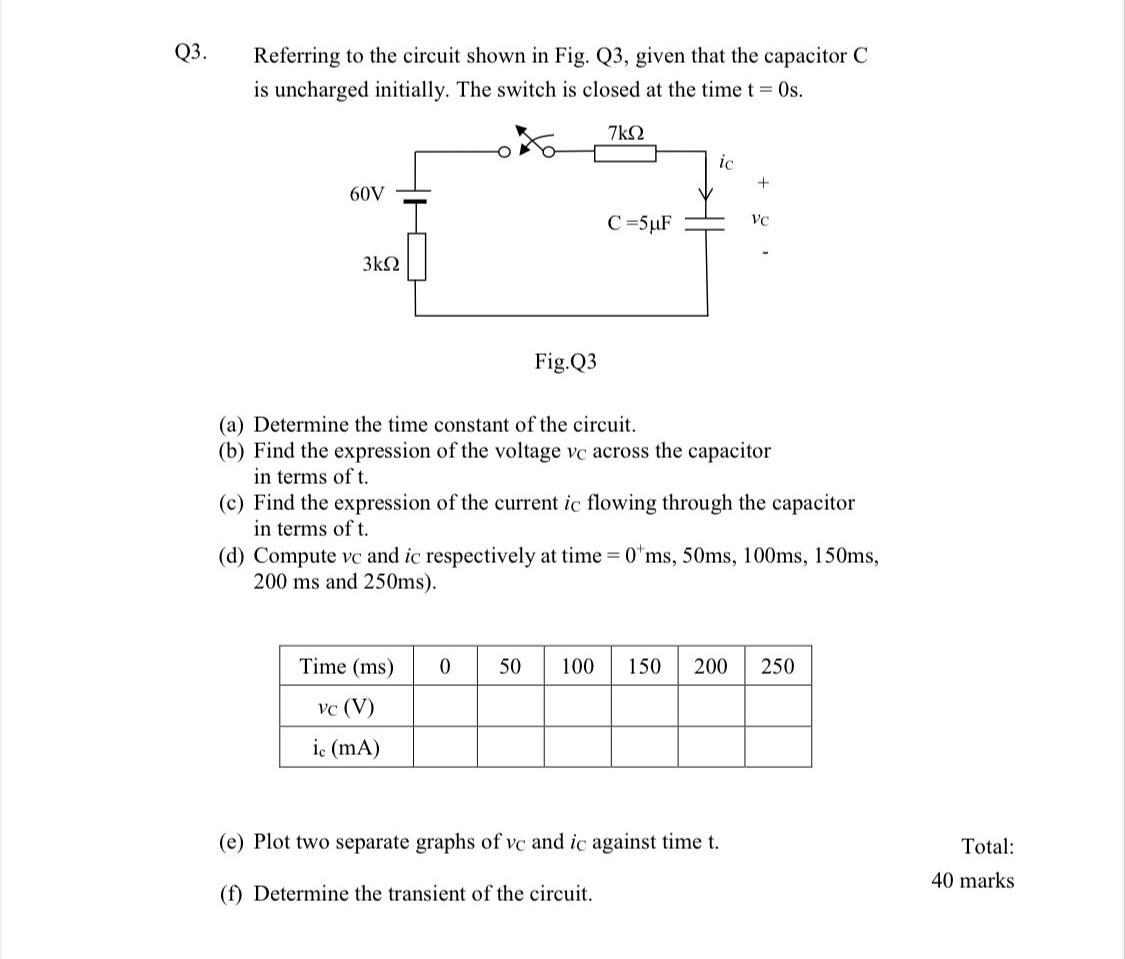 Q3. Referring to the circuit shown in Fig. Q3, given that the capacitor C is uncharged initially. The switch is closed at the time t = 0s.

7kΩ

$i_C$

+

60V

C =5μF

$v_C$

-

3kΩ

Fig.Q3

(a) Determine the time constant of the circuit.
(b) Find the expression of the voltage $v_C$ across the capacitor in terms of t.
(c) Find the expression of the current $i_C$ flowing through the capacitor in terms of t.
(d) Compute $v_C$ and $i_C$ respectively at time = $0^+$ms, 50ms, 100ms, 150ms, 200 ms and 250ms).

| Time (ms) | 0 | 50 | 100 | 150 | 200 | 250 |
|---|---|---|---|---|---|---|
| $v_C$ (V) | | | | | | |
| $i_c$ (mA) | | | | | | |

(e) Plot two separate graphs of $v_C$ and $i_C$ against time t.

(f) Determine the transient of the circuit.

Total:
40 marks